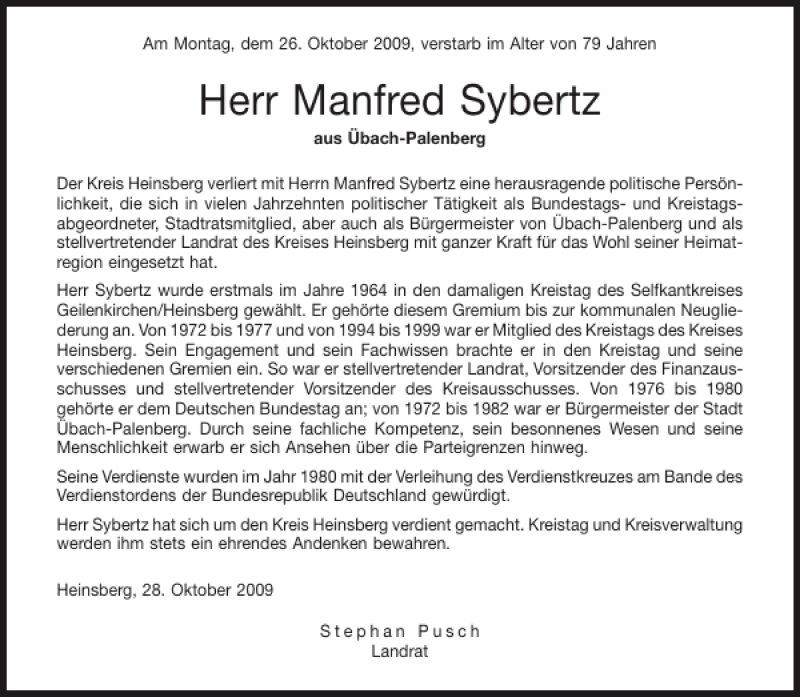 Am Montag, dem 26. Oktober 2009, verstarb im Alter von 79 Jahren

Herr Manfred Sybertz

aus Übach-Palenberg

Der Kreis Heinsberg verliert mit Herrn Manfred Sybertz eine herausragende politische Persönlichkeit, die sich in vielen Jahrzehnten politischer Tätigkeit als Bundestags- und Kreistagsabgeordneter, Stadtratsmitglied, aber auch als Bürgermeister von Übach-Palenberg und als stellvertretender Landrat des Kreises Heinsberg mit ganzer Kraft für das Wohl seiner Heimatregion eingesetzt hat.

Herr Sybertz wurde erstmals im Jahre 1964 in den damaligen Kreistag des Selfkantkreises Geilenkirchen/Heinsberg gewählt. Er gehörte diesem Gremium bis zur kommunalen Neugliederung an. Von 1972 bis 1977 und von 1994 bis 1999 war er Mitglied des Kreistags des Kreises Heinsberg. Sein Engagement und sein Fachwissen brachte er in den Kreistag und seine verschiedenen Gremien ein. So war er stellvertretender Landrat, Vorsitzender des Finanzausschusses und stellvertretender Vorsitzender des Kreisausschusses. Von 1976 bis 1980 gehörte er dem Deutschen Bundestag an; von 1972 bis 1982 war er Bürgermeister der Stadt Übach-Palenberg. Durch seine fachliche Kompetenz, sein besonnenes Wesen und seine Menschlichkeit erwarb er sich Ansehen über die Parteigrenzen hinweg.

Seine Verdienste wurden im Jahr 1980 mit der Verleihung des Verdienstkreuzes am Bande des Verdienstordens der Bundesrepublik Deutschland gewürdigt.

Herr Sybertz hat sich um den Kreis Heinsberg verdient gemacht. Kreistag und Kreisverwaltung werden ihm stets ein ehrendes Andenken bewahren.

Heinsberg, 28. Oktober 2009

Stephan Pusch
Landrat